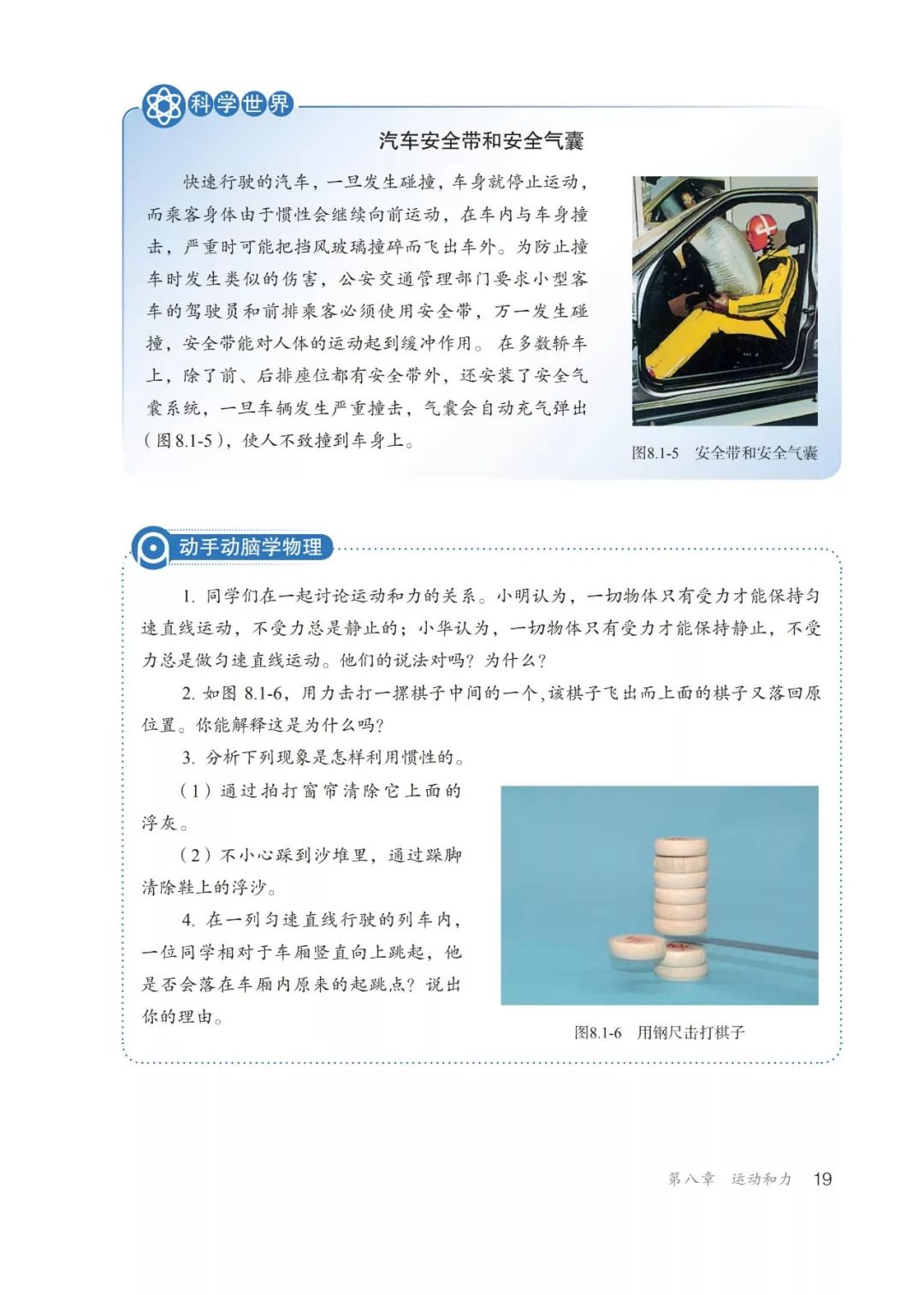 科学世界

汽车安全带和安全气囊

快速行驶的汽车，一旦发生碰撞，车身就停止运动，而乘客身体由于惯性会继续向前运动，在车内与车身撞击，严重时可能把挡风玻璃撞碎而飞出车外。为防止撞车时发生类似的伤害，公安交通管理部门要求小型客车的驾驶员和前排乘客必须使用安全带，万一发生碰撞，安全带能对人体的运动起到缓冲作用。在多数轿车上，除了前、后排座位都有安全带外，还安装了安全气囊系统，一旦车辆发生严重撞击，气囊会自动充气弹出（图8.1-5），使人不致撞到车身上。

图8.1-5 安全带和安全气囊

动手动脑学物理

1. 同学们在一起讨论运动和力的关系。小明认为，一切物体只有受力才能保持匀速直线运动，不受力总是静止的；小华认为，一切物体只有受力才能保持静止，不受力总是做匀速直线运动。他们的说法对吗？为什么？

2. 如图 8.1-6，用力击打一摞棋子中间的一个，该棋子飞出而上面的棋子又落回原位置。你能解释这是为什么吗？

3. 分析下列现象是怎样利用惯性的。

（1）通过拍打窗帘清除它上面的浮灰。

（2）不小心踩到沙堆里，通过跺脚清除鞋上的浮沙。

4. 在一列匀速直线行驶的列车内，一位同学相对于车厢竖直向上跳起，他是否会落在车厢内原来的起跳点？说出你的理由。

图8.1-6 用钢尺击打棋子

第八章 运动和力 19